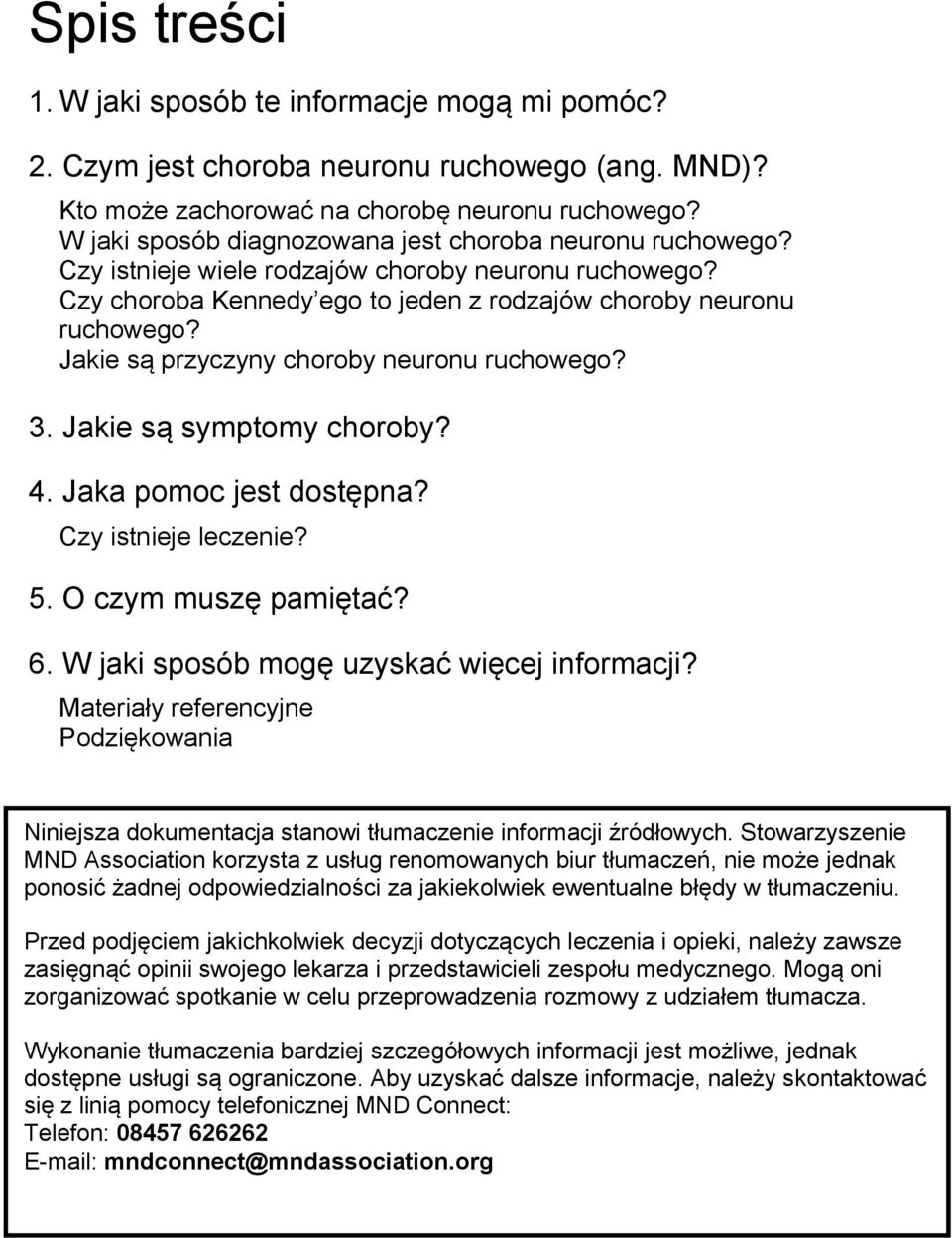 Spis treści

1. W jaki sposób te informacje mogą mi pomóc?

2. Czym jest choroba neuronu ruchowego (ang. MND)?

Kto może zachorować na chorobę neuronu ruchowego?
W jaki sposób diagnozowana jest choroba neuronu ruchowego?
Czy istnieje wiele rodzajów choroby neuronu ruchowego?
Czy choroba Kennedy ego to jeden z rodzajów choroby neuronu ruchowego?
Jakie są przyczyny choroby neuronu ruchowego?

3. Jakie są symptomy choroby?

4. Jaka pomoc jest dostępna?

Czy istnieje leczenie?

5. O czym muszę pamiętać?

6. W jaki sposób mogę uzyskać więcej informacji?

Materiały referencyjne
Podziękowania

Niniejsza dokumentacja stanowi tłumaczenie informacji źródłowych. Stowarzyszenie MND Association korzysta z usług renomowanych biur tłumaczeń, nie może jednak ponosić żadnej odpowiedzialności za jakiekolwiek ewentualne błędy w tłumaczeniu.

Przed podjęciem jakichkolwiek decyzji dotyczących leczenia i opieki, należy zawsze zasięgnąć opinii swojego lekarza i przedstawicieli zespołu medycznego. Mogą oni zorganizować spotkanie w celu przeprowadzenia rozmowy z udziałem tłumacza.

Wykonanie tłumaczenia bardziej szczegółowych informacji jest możliwe, jednak dostępne usługi są ograniczone. Aby uzyskać dalsze informacje, należy skontaktować się z linią pomocy telefonicznej MND Connect:
Telefon: 08457 626262
E-mail: mndconnect@mndassociation.org